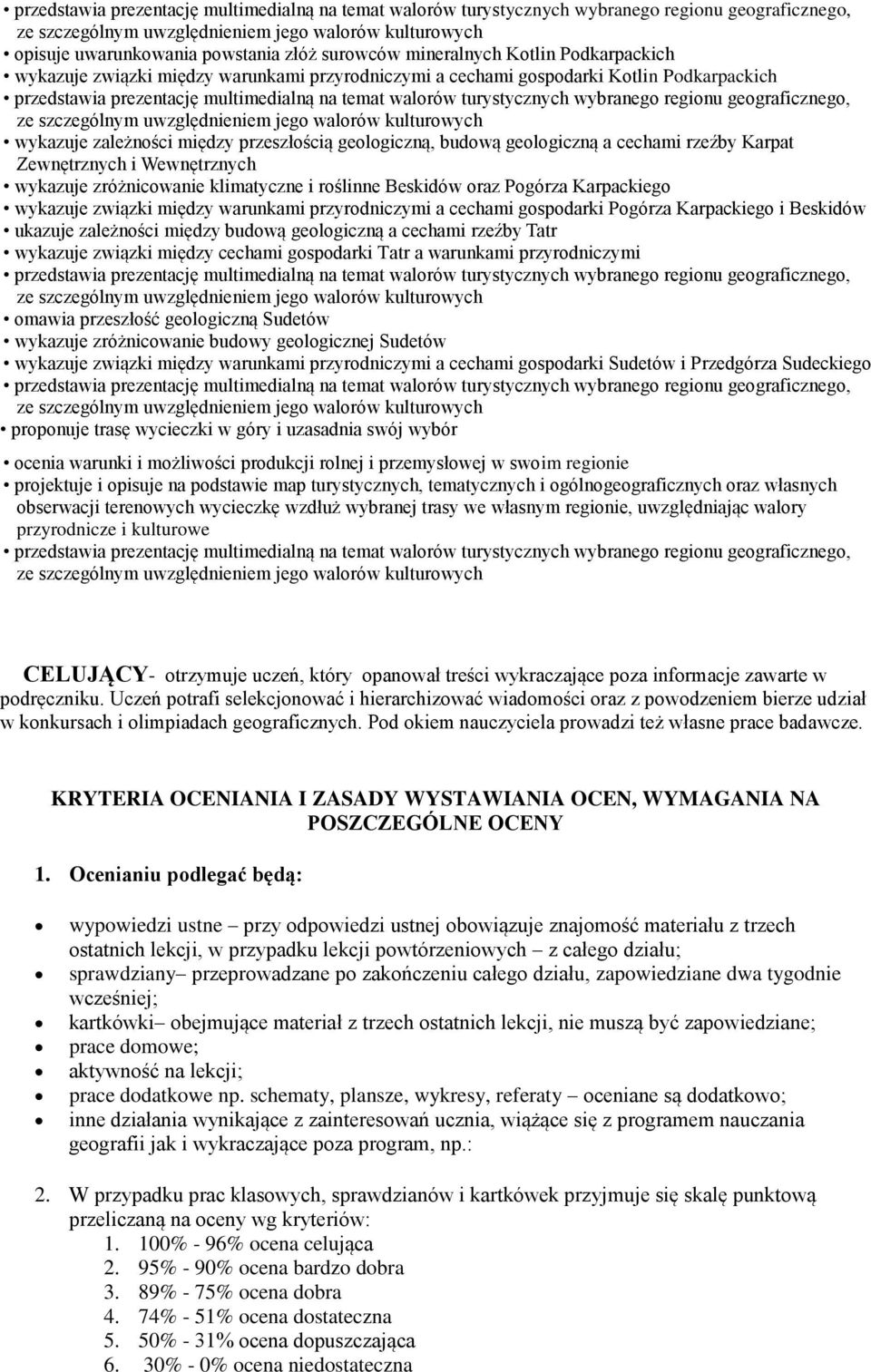 • przedstawia prezentację multimedialną na temat walorów turystycznych wybranego regionu geograficznego, ze szczególnym uwzględnieniem jego walorów kulturowych
• opisuje uwarunkowania powstania złóż surowców mineralnych Kotlin Podkarpackich
• wykazuje związki między warunkami przyrodniczymi a cechami gospodarki Kotlin Podkarpackich
• przedstawia prezentację multimedialną na temat walorów turystycznych wybranego regionu geograficznego, ze szczególnym uwzględnieniem jego walorów kulturowych
• wykazuje zależności między przeszłością geologiczną, budową geologiczną a cechami rzeźby Karpat Zewnętrznych i Wewnętrznych
• wykazuje zróżnicowanie klimatyczne i roślinne Beskidów oraz Pogórza Karpackiego
• wykazuje związki między warunkami przyrodniczymi a cechami gospodarki Pogórza Karpackiego i Beskidów
• ukazuje zależności między budową geologiczną a cechami rzeźby Tatr
• wykazuje związki między cechami gospodarki Tatr a warunkami przyrodniczymi
• przedstawia prezentację multimedialną na temat walorów turystycznych wybranego regionu geograficznego, ze szczególnym uwzględnieniem jego walorów kulturowych
• omawia przeszłość geologiczną Sudetów
• wykazuje zróżnicowanie budowy geologicznej Sudetów
• wykazuje związki między warunkami przyrodniczymi a cechami gospodarki Sudetów i Przedgórza Sudeckiego
• przedstawia prezentację multimedialną na temat walorów turystycznych wybranego regionu geograficznego, ze szczególnym uwzględnieniem jego walorów kulturowych
• proponuje trasę wycieczki w góry i uzasadnia swój wybór

• ocenia warunki i możliwości produkcji rolnej i przemysłowej w swoim regionie
• projektuje i opisuje na podstawie map turystycznych, tematycznych i ogólnogeograficznych oraz własnych obserwacji terenowych wycieczkę wzdłuż wybranej trasy we własnym regionie, uwzględniając walory przyrodnicze i kulturowe
• przedstawia prezentację multimedialną na temat walorów turystycznych wybranego regionu geograficznego, ze szczególnym uwzględnieniem jego walorów kulturowych

CELUJĄCY- otrzymuje uczeń, który opanował treści wykraczające poza informacje zawarte w podręczniku. Uczeń potrafi selekcjonować i hierarchizować wiadomości oraz z powodzeniem bierze udział w konkursach i olimpiadach geograficznych. Pod okiem nauczyciela prowadzi też własne prace badawcze.

KRYTERIA OCENIANIA I ZASADY WYSTAWIANIA OCEN, WYMAGANIA NA POSZCZEGÓLNE OCENY

1. Ocenianiu podlegać będą:

• wypowiedzi ustne – przy odpowiedzi ustnej obowiązuje znajomość materiału z trzech ostatnich lekcji, w przypadku lekcji powtórzeniowych – z całego działu;
• sprawdziany– przeprowadzane po zakończeniu całego działu, zapowiedziane dwa tygodnie wcześniej;
• kartkówki– obejmujące materiał z trzech ostatnich lekcji, nie muszą być zapowiedziane;
• prace domowe;
• aktywność na lekcji;
• prace dodatkowe np. schematy, plansze, wykresy, referaty – oceniane są dodatkowo;
• inne działania wynikające z zainteresowań ucznia, wiążące się z programem nauczania geografii jak i wykraczające poza program, np.:

2. W przypadku prac klasowych, sprawdzianów i kartkówek przyjmuje się skalę punktową przeliczaną na oceny wg kryteriów:
1. 100% - 96% ocena celująca
2. 95% - 90% ocena bardzo dobra
3. 89% - 75% ocena dobra
4. 74% - 51% ocena dostateczna
5. 50% - 31% ocena dopuszczająca
6. 30% - 0% ocena niedostateczna